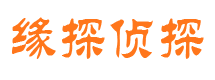 缘探侦探